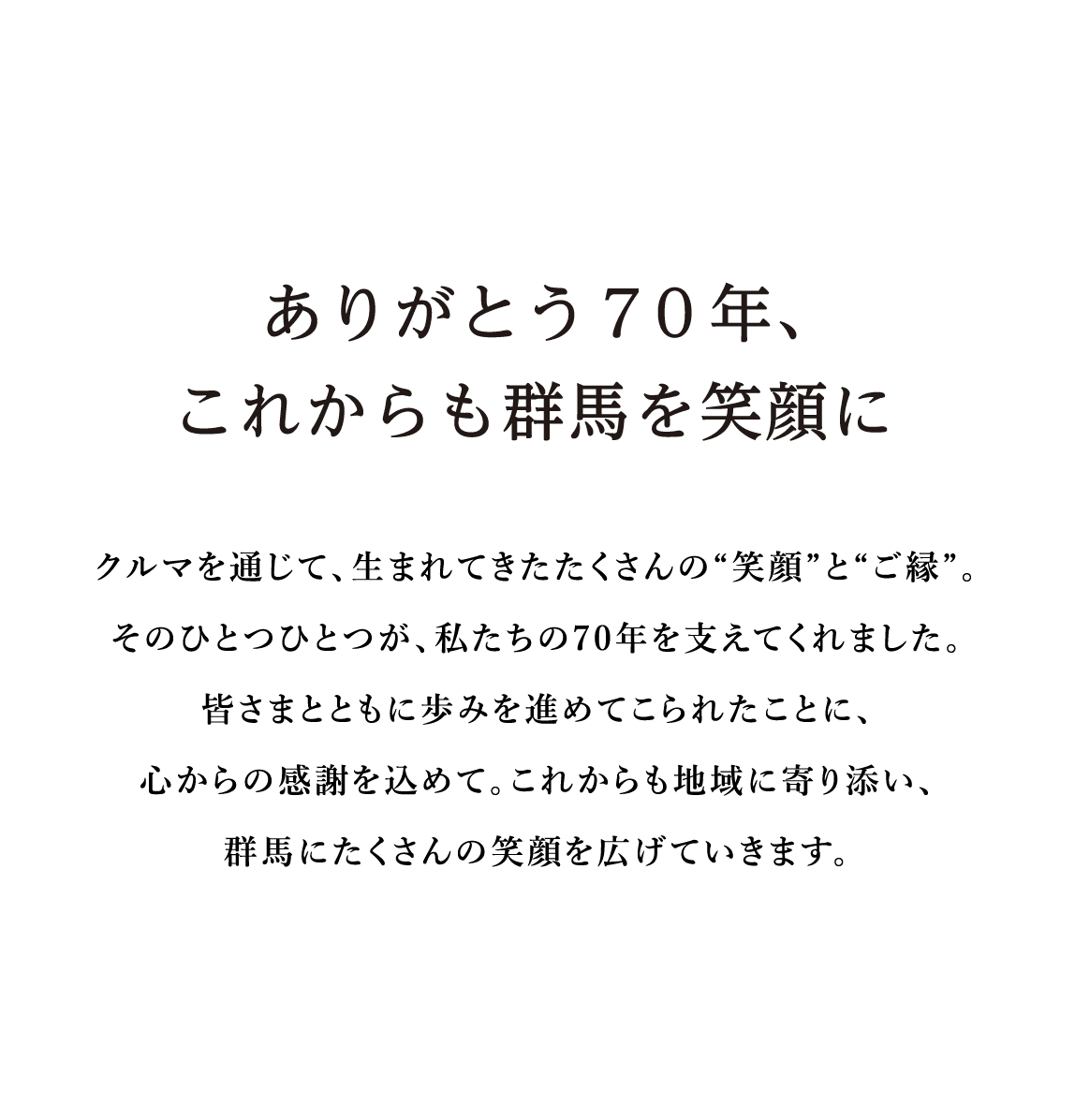 ありがとう７０年、
これからも群馬を笑顔に

クルマを通じて、生まれてきたたくさんの“笑顔”と“ご縁”。
そのひとつひとつが、私たちの70年を支えてくれました。
皆さまとともに歩みを進めてこられたことに、
心からの感謝を込めて。これからも地域に寄り添い、
群馬にたくさんの笑顔を広げていきます。